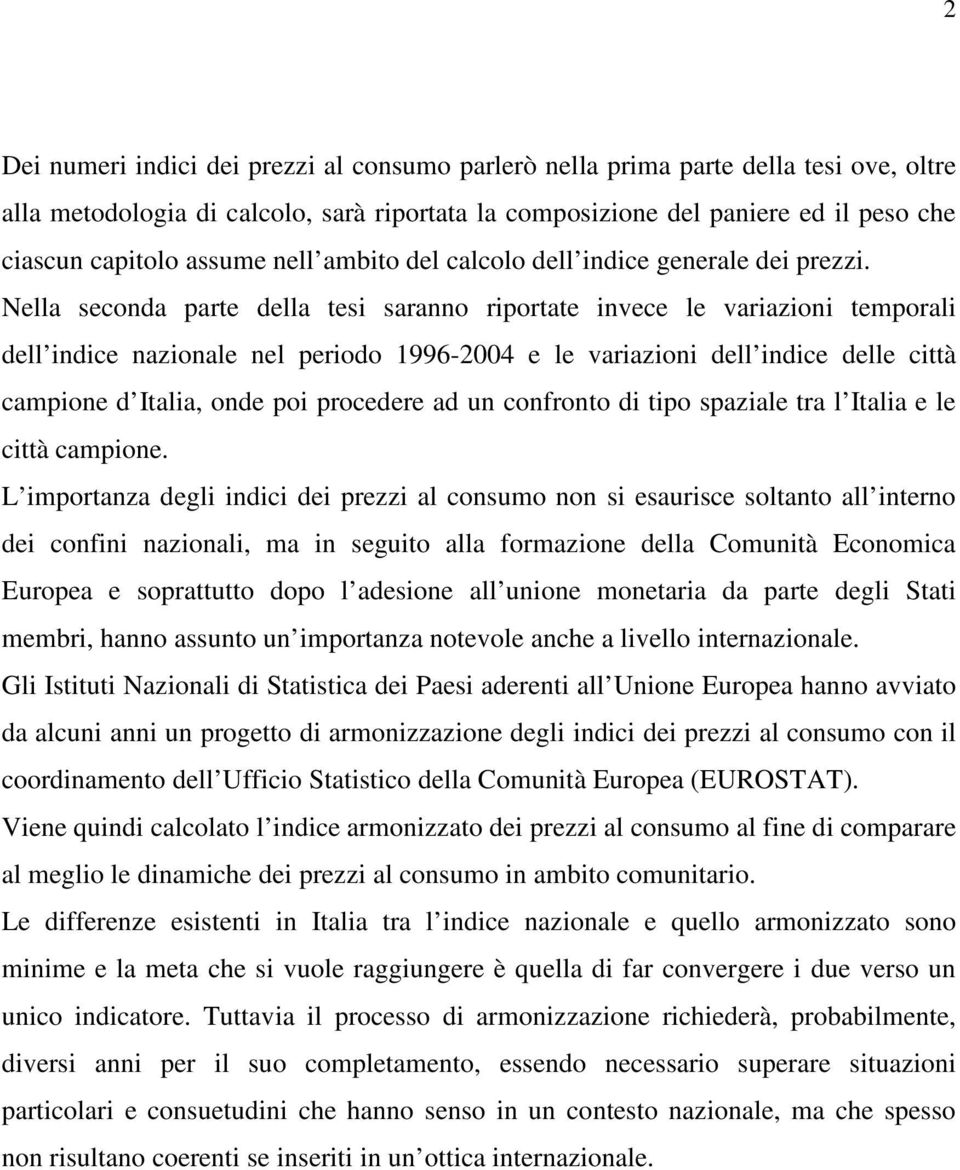 2

Dei numeri indici dei prezzi al consumo parlerò nella prima parte della tesi ove, oltre alla metodologia di calcolo, sarà riportata la composizione del paniere ed il peso che ciascun capitolo assume nell ambito del calcolo dell indice generale dei prezzi. Nella seconda parte della tesi saranno riportate invece le variazioni temporali dell indice nazionale nel periodo 1996-2004 e le variazioni dell indice delle città campione d Italia, onde poi procedere ad un confronto di tipo spaziale tra l Italia e le città campione.

L importanza degli indici dei prezzi al consumo non si esaurisce soltanto all interno dei confini nazionali, ma in seguito alla formazione della Comunità Economica Europea e soprattutto dopo l adesione all unione monetaria da parte degli Stati membri, hanno assunto un importanza notevole anche a livello internazionale.

Gli Istituti Nazionali di Statistica dei Paesi aderenti all Unione Europea hanno avviato da alcuni anni un progetto di armonizzazione degli indici dei prezzi al consumo con il coordinamento dell Ufficio Statistico della Comunità Europea (EUROSTAT).

Viene quindi calcolato l indice armonizzato dei prezzi al consumo al fine di comparare al meglio le dinamiche dei prezzi al consumo in ambito comunitario.

Le differenze esistenti in Italia tra l indice nazionale e quello armonizzato sono minime e la meta che si vuole raggiungere è quella di far convergere i due verso un unico indicatore. Tuttavia il processo di armonizzazione richiederà, probabilmente, diversi anni per il suo completamento, essendo necessario superare situazioni particolari e consuetudini che hanno senso in un contesto nazionale, ma che spesso non risultano coerenti se inseriti in un ottica internazionale.